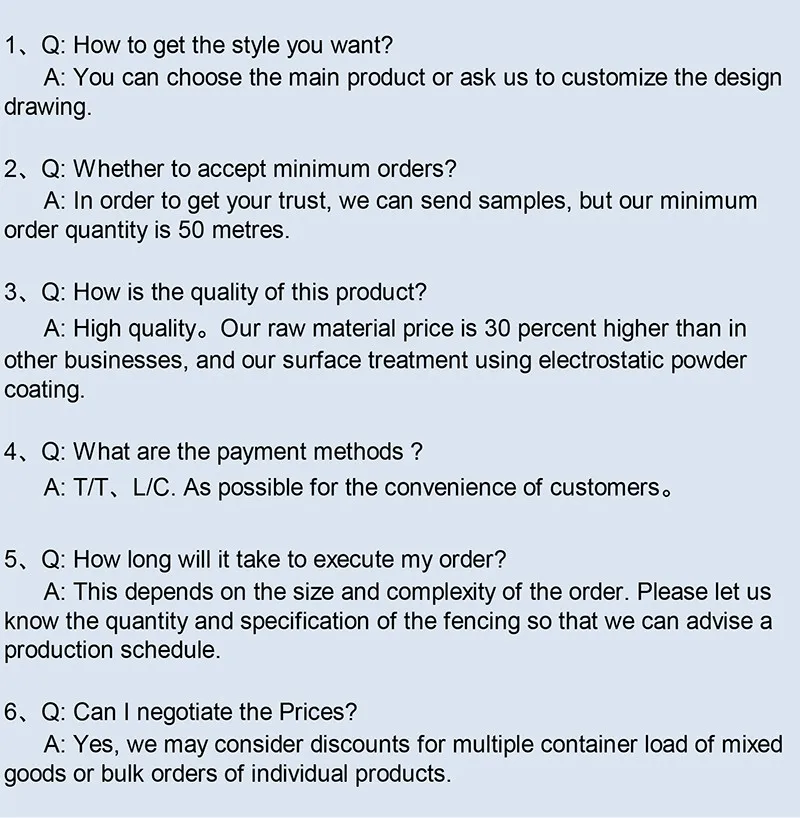 1、Q: How to get the style you want?
A: You can choose the main product or ask us to customize the design drawing.

2、Q: Whether to accept minimum orders?
A: In order to get your trust, we can send samples, but our minimum order quantity is 50 metres.

3、Q: How is the quality of this product?
A: High quality。Our raw material price is 30 percent higher than in other businesses, and our surface treatment using electrostatic powder coating.

4、Q: What are the payment methods ?
A: T/T、L/C. As possible for the convenience of customers。

5、Q: How long will it take to execute my order?
A: This depends on the size and complexity of the order. Please let us know the quantity and specification of the fencing so that we can advise a production schedule.

6、Q: Can I negotiate the Prices?
A: Yes, we may consider discounts for multiple container load of mixed goods or bulk orders of individual products.